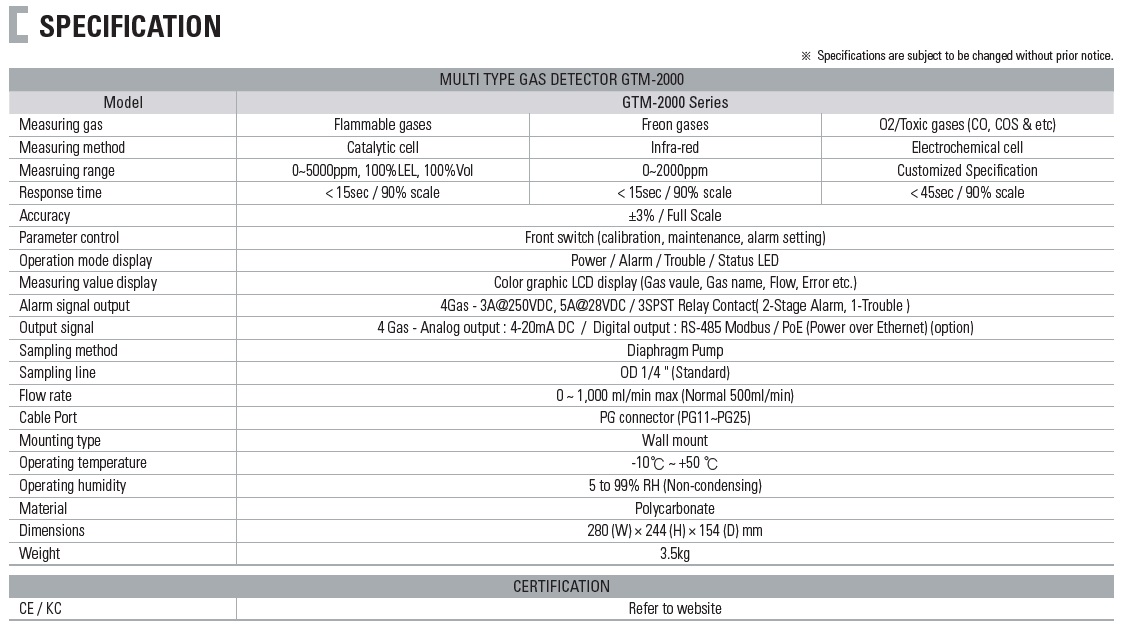 SPECIFICATION

※ Specifications are subject to be changed without prior notice.

| MULTI TYPE GAS DETECTOR GTM-2000 | | | |
|---|---|---|---|
| Model | GTM-2000 Series | | |
| Measuring gas | Flammable gases | Freon gases | O2/Toxic gases (CO, COS & etc) |
| Measuring method | Catalytic cell | Infra-red | Electrochemical cell |
| Measruing range | 0~5000ppm, 100%LEL, 100%Vol | 0~2000ppm | Customized Specification |
| Response time | < 15sec / 90% scale | < 15sec / 90% scale | < 45sec / 90% scale |
| Accuracy | ±3% / Full Scale | | |
| Parameter control | Front switch (calibration, maintenance, alarm setting) | | |
| Operation mode display | Power / Alarm / Trouble / Status LED | | |
| Measuring value display | Color graphic LCD display (Gas vaule, Gas name, Flow, Error etc.) | | |
| Alarm signal output | 4Gas - 3A@250VDC, 5A@28VDC / 3SPST Relay Contact( 2-Stage Alarm, 1-Trouble ) | | |
| Output signal | 4 Gas - Analog output : 4-20mA DC / Digital output : RS-485 Modbus / PoE (Power over Ethernet) (option) | | |
| Sampling method | Diaphragm Pump | | |
| Sampling line | OD 1/4 " (Standard) | | |
| Flow rate | 0 ~ 1,000 ml/min max (Normal 500ml/min) | | |
| Cable Port | PG connector (PG11~PG25) | | |
| Mounting type | Wall mount | | |
| Operating temperature | -10℃ ~ +50 ℃ | | |
| Operating humidity | 5 to 99% RH (Non-condensing) | | |
| Material | Polycarbonate | | |
| Dimensions | 280 (W) × 244 (H) × 154 (D) mm | | |
| Weight | 3.5kg | | |

| CERTIFICATION | |
|---|---|
| CE / KC | Refer to website |